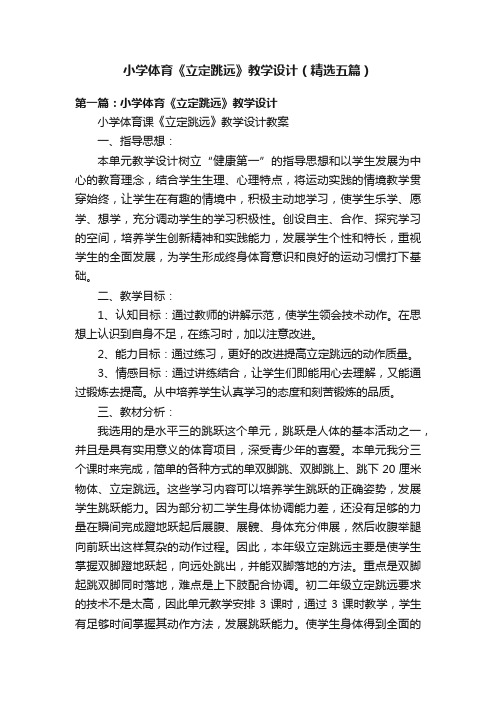 小学体育《立定跳远》教学设计（精选五篇）

第一篇：小学体育《立定跳远》教学设计

小学体育课《立定跳远》教学设计教案

一、指导思想：

本单元教学设计树立“健康第一”的指导思想和以学生发展为中心的教育理念，结合学生生理、心理特点，将运动实践的情境教学贯穿始终，让学生在有趣的情境中，积极主动地学习，使学生乐学、愿学、想学，充分调动学生的学习积极性。创设自主、合作、探究学习的空间，培养学生创新精神和实践能力，发展学生个性和特长，重视学生的全面发展，为学生形成终身体育意识和良好的运动习惯打下基础。

二、教学目标：

1、认知目标：通过教师的讲解示范，使学生领会技术动作。在思想上认识到自身不足，在练习时，加以注意改进。

2、能力目标：通过练习，更好的改进提高立定跳远的动作质量。

3、情感目标：通过讲练结合，让学生们即能用心去理解，又能通过锻炼去提高。从中培养学生认真学习的态度和刻苦锻炼的品质。

三、教材分析：

我选用的是水平三的跳跃这个单元，跳跃是人体的基本活动之一，并且是具有实用意义的体育项目，深受青少年的喜爱。本单元我分三个课时来完成，简单的各种方式的单双脚跳、双脚跳上、跳下 20 厘米物体、立定跳远。这些学习内容可以培养学生跳跃的正确姿势，发展学生跳跃能力。因为部分初二学生身体协调能力差，还没有足够的力量在瞬间完成蹬地跃起后展腹、展髋、身体充分伸展，然后收腹举腿向前跃出这样复杂的动作过程。因此，本年级立定跳远主要是使学生掌握双脚蹬地跃起，向远处跳出，并能双脚落地的方法。重点是双脚起跳双脚同时落地，难点是上下肢配合协调。初二年级立定跳远要求的技术不是太高，因此单元教学安排 3 课时，通过 3 课时教学，学生有足够时间掌握其动作方法，发展跳跃能力。使学生身体得到全面的